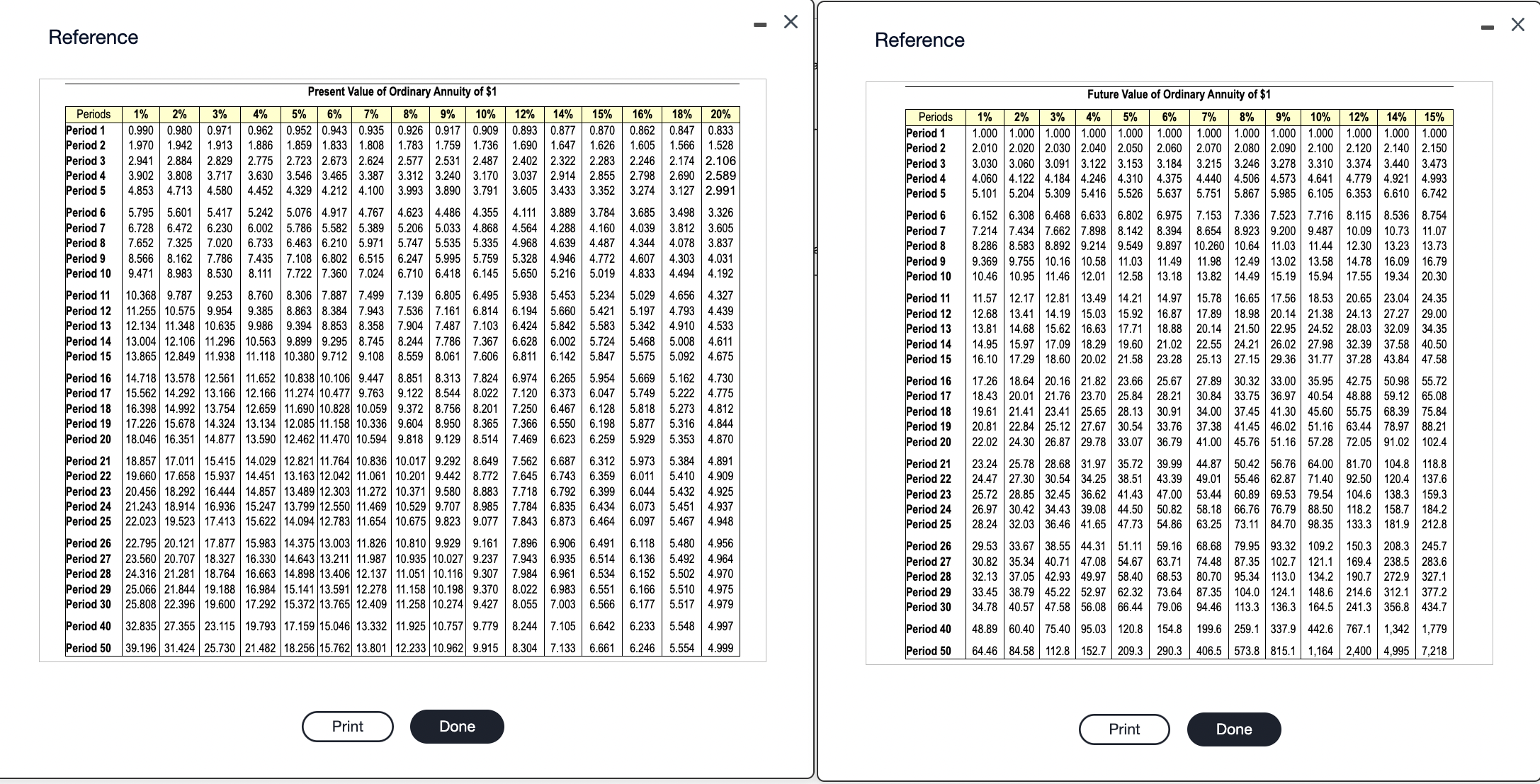 Reference

Present Value of Ordinary Annuity of $1

| Periods | 1% | 2% | 3% | 4% | 5% | 6% | 7% | 8% | 9% | 10% | 12% | 14% | 15% | 16% | 18% | 20% |
|---|---|---|---|---|---|---|---|---|---|---|---|---|---|---|---|---|
| Period 1 | 0.990 | 0.980 | 0.971 | 0.962 | 0.952 | 0.943 | 0.935 | 0.926 | 0.917 | 0.909 | 0.893 | 0.877 | 0.870 | 0.862 | 0.847 | 0.833 |
| Period 2 | 1.970 | 1.942 | 1.913 | 1.886 | 1.859 | 1.833 | 1.808 | 1.783 | 1.759 | 1.736 | 1.690 | 1.647 | 1.626 | 1.605 | 1.566 | 1.528 |
| Period 3 | 2.941 | 2.884 | 2.829 | 2.775 | 2.723 | 2.673 | 2.624 | 2.577 | 2.531 | 2.487 | 2.402 | 2.322 | 2.283 | 2.246 | 2.174 | 2.106 |
| Period 4 | 3.902 | 3.808 | 3.717 | 3.630 | 3.546 | 3.465 | 3.387 | 3.312 | 3.240 | 3.170 | 3.037 | 2.914 | 2.855 | 2.798 | 2.690 | 2.589 |
| Period 5 | 4.853 | 4.713 | 4.580 | 4.452 | 4.329 | 4.212 | 4.100 | 3.993 | 3.890 | 3.791 | 3.605 | 3.433 | 3.352 | 3.274 | 3.127 | 2.991 |
| Period 6 | 5.795 | 5.601 | 5.417 | 5.242 | 5.076 | 4.917 | 4.767 | 4.623 | 4.486 | 4.355 | 4.111 | 3.889 | 3.784 | 3.685 | 3.498 | 3.326 |
| Period 7 | 6.728 | 6.472 | 6.230 | 6.002 | 5.786 | 5.582 | 5.389 | 5.206 | 5.033 | 4.868 | 4.564 | 4.288 | 4.160 | 4.039 | 3.812 | 3.605 |
| Period 8 | 7.652 | 7.325 | 7.020 | 6.733 | 6.463 | 6.210 | 5.971 | 5.747 | 5.535 | 5.335 | 4.968 | 4.639 | 4.487 | 4.344 | 4.078 | 3.837 |
| Period 9 | 8.566 | 8.162 | 7.786 | 7.435 | 7.108 | 6.802 | 6.515 | 6.247 | 5.995 | 5.759 | 5.328 | 4.946 | 4.772 | 4.607 | 4.303 | 4.031 |
| Period 10 | 9.471 | 8.983 | 8.530 | 8.111 | 7.722 | 7.360 | 7.024 | 6.710 | 6.418 | 6.145 | 5.650 | 5.216 | 5.019 | 4.833 | 4.494 | 4.192 |
| Period 11 | 10.368 | 9.787 | 9.253 | 8.760 | 8.306 | 7.887 | 7.499 | 7.139 | 6.805 | 6.495 | 5.938 | 5.453 | 5.234 | 5.029 | 4.656 | 4.327 |
| Period 12 | 11.255 | 10.575 | 9.954 | 9.385 | 8.863 | 8.384 | 7.943 | 7.536 | 7.161 | 6.814 | 6.194 | 5.660 | 5.421 | 5.197 | 4.793 | 4.439 |
| Period 13 | 12.134 | 11.348 | 10.635 | 9.986 | 9.394 | 8.853 | 8.358 | 7.904 | 7.487 | 7.103 | 6.424 | 5.842 | 5.583 | 5.342 | 4.910 | 4.533 |
| Period 14 | 13.004 | 12.106 | 11.296 | 10.563 | 9.899 | 9.295 | 8.745 | 8.244 | 7.786 | 7.367 | 6.628 | 6.002 | 5.724 | 5.468 | 5.008 | 4.611 |
| Period 15 | 13.865 | 12.849 | 11.938 | 11.118 | 10.380 | 9.712 | 9.108 | 8.559 | 8.061 | 7.606 | 6.811 | 6.142 | 5.847 | 5.575 | 5.092 | 4.675 |
| Period 16 | 14.718 | 13.578 | 12.561 | 11.652 | 10.838 | 10.106 | 9.447 | 8.851 | 8.313 | 7.824 | 6.974 | 6.265 | 5.954 | 5.669 | 5.162 | 4.730 |
| Period 17 | 15.562 | 14.292 | 13.166 | 12.166 | 11.274 | 10.477 | 9.763 | 9.122 | 8.544 | 8.022 | 7.120 | 6.373 | 6.047 | 5.749 | 5.222 | 4.775 |
| Period 18 | 16.398 | 14.992 | 13.754 | 12.659 | 11.690 | 10.828 | 10.059 | 9.372 | 8.756 | 8.201 | 7.250 | 6.467 | 6.128 | 5.818 | 5.273 | 4.812 |
| Period 19 | 17.226 | 15.678 | 14.324 | 13.134 | 12.085 | 11.158 | 10.336 | 9.604 | 8.950 | 8.365 | 7.366 | 6.550 | 6.198 | 5.877 | 5.316 | 4.844 |
| Period 20 | 18.046 | 16.351 | 14.877 | 13.590 | 12.462 | 11.470 | 10.594 | 9.818 | 9.129 | 8.514 | 7.469 | 6.623 | 6.259 | 5.929 | 5.353 | 4.870 |
| Period 21 | 18.857 | 17.011 | 15.415 | 14.029 | 12.821 | 11.764 | 10.836 | 10.017 | 9.292 | 8.649 | 7.562 | 6.687 | 6.312 | 5.973 | 5.384 | 4.891 |
| Period 22 | 19.660 | 17.658 | 15.937 | 14.451 | 13.163 | 12.042 | 11.061 | 10.201 | 9.442 | 8.772 | 7.645 | 6.743 | 6.359 | 6.011 | 5.410 | 4.909 |
| Period 23 | 20.456 | 18.292 | 16.444 | 14.857 | 13.489 | 12.303 | 11.272 | 10.371 | 9.580 | 8.883 | 7.718 | 6.792 | 6.399 | 6.044 | 5.432 | 4.925 |
| Period 24 | 21.243 | 18.914 | 16.936 | 15.247 | 13.799 | 12.550 | 11.469 | 10.529 | 9.707 | 8.985 | 7.784 | 6.835 | 6.434 | 6.073 | 5.451 | 4.937 |
| Period 25 | 22.023 | 19.523 | 17.413 | 15.622 | 14.094 | 12.783 | 11.654 | 10.675 | 9.823 | 9.077 | 7.843 | 6.873 | 6.464 | 6.097 | 5.467 | 4.948 |
| Period 26 | 22.795 | 20.121 | 17.877 | 15.983 | 14.375 | 13.003 | 11.826 | 10.810 | 9.929 | 9.161 | 7.896 | 6.906 | 6.491 | 6.118 | 5.480 | 4.956 |
| Period 27 | 23.560 | 20.707 | 18.327 | 16.330 | 14.643 | 13.211 | 11.987 | 10.935 | 10.027 | 9.237 | 7.943 | 6.935 | 6.514 | 6.136 | 5.492 | 4.964 |
| Period 28 | 24.316 | 21.281 | 18.764 | 16.663 | 14.898 | 13.406 | 12.137 | 11.051 | 10.116 | 9.307 | 7.984 | 6.961 | 6.534 | 6.152 | 5.502 | 4.970 |
| Period 29 | 25.066 | 21.844 | 19.188 | 16.984 | 15.141 | 13.591 | 12.278 | 11.158 | 10.198 | 9.370 | 8.022 | 6.983 | 6.551 | 6.166 | 5.510 | 4.975 |
| Period 30 | 25.808 | 22.396 | 19.600 | 17.292 | 15.372 | 13.765 | 12.409 | 11.258 | 10.274 | 9.427 | 8.055 | 7.003 | 6.566 | 6.177 | 5.517 | 4.979 |
| Period 40 | 32.835 | 27.355 | 23.115 | 19.793 | 17.159 | 15.046 | 13.332 | 11.925 | 10.757 | 9.779 | 8.244 | 7.105 | 6.642 | 6.233 | 5.548 | 4.997 |
| Period 50 | 39.196 | 31.424 | 25.730 | 21.482 | 18.256 | 15.762 | 13.801 | 12.233 | 10.962 | 9.915 | 8.304 | 7.133 | 6.661 | 6.246 | 5.554 | 4.999 |

Print Done

Reference

Future Value of Ordinary Annuity of $1

| Periods | 1% | 2% | 3% | 4% | 5% | 6% | 7% | 8% | 9% | 10% | 12% | 14% | 15% |
|---|---|---|---|---|---|---|---|---|---|---|---|---|---|
| Period 1 | 1.000 | 1.000 | 1.000 | 1.000 | 1.000 | 1.000 | 1.000 | 1.000 | 1.000 | 1.000 | 1.000 | 1.000 | 1.000 |
| Period 2 | 2.010 | 2.020 | 2.030 | 2.040 | 2.050 | 2.060 | 2.070 | 2.080 | 2.090 | 2.100 | 2.120 | 2.140 | 2.150 |
| Period 3 | 3.030 | 3.060 | 3.091 | 3.122 | 3.153 | 3.184 | 3.215 | 3.246 | 3.278 | 3.310 | 3.374 | 3.440 | 3.473 |
| Period 4 | 4.060 | 4.122 | 4.184 | 4.246 | 4.310 | 4.375 | 4.440 | 4.506 | 4.573 | 4.641 | 4.779 | 4.921 | 4.993 |
| Period 5 | 5.101 | 5.204 | 5.309 | 5.416 | 5.526 | 5.637 | 5.751 | 5.867 | 5.985 | 6.105 | 6.353 | 6.610 | 6.742 |
| Period 6 | 6.152 | 6.308 | 6.468 | 6.633 | 6.802 | 6.975 | 7.153 | 7.336 | 7.523 | 7.716 | 8.115 | 8.536 | 8.754 |
| Period 7 | 7.214 | 7.434 | 7.662 | 7.898 | 8.142 | 8.394 | 8.654 | 8.923 | 9.200 | 9.487 | 10.09 | 10.73 | 11.07 |
| Period 8 | 8.286 | 8.583 | 8.892 | 9.214 | 9.549 | 9.897 | 10.260 | 10.64 | 11.03 | 11.44 | 12.30 | 13.23 | 13.73 |
| Period 9 | 9.369 | 9.755 | 10.16 | 10.58 | 11.03 | 11.49 | 11.98 | 12.49 | 13.02 | 13.58 | 14.78 | 16.09 | 16.79 |
| Period 10 | 10.46 | 10.95 | 11.46 | 12.01 | 12.58 | 13.18 | 13.82 | 14.49 | 15.19 | 15.94 | 17.55 | 19.34 | 20.30 |
| Period 11 | 11.57 | 12.17 | 12.81 | 13.49 | 14.21 | 14.97 | 15.78 | 16.65 | 17.56 | 18.53 | 20.65 | 23.04 | 24.35 |
| Period 12 | 12.68 | 13.41 | 14.19 | 15.03 | 15.92 | 16.87 | 17.89 | 18.98 | 20.14 | 21.38 | 24.13 | 27.27 | 29.00 |
| Period 13 | 13.81 | 14.68 | 15.62 | 16.63 | 17.71 | 18.88 | 20.14 | 21.50 | 22.95 | 24.52 | 28.03 | 32.09 | 34.35 |
| Period 14 | 14.95 | 15.97 | 17.09 | 18.29 | 19.60 | 21.02 | 22.55 | 24.21 | 26.02 | 27.98 | 32.39 | 37.58 | 40.50 |
| Period 15 | 16.10 | 17.29 | 18.60 | 20.02 | 21.58 | 23.28 | 25.13 | 27.15 | 29.36 | 31.77 | 37.28 | 43.84 | 47.58 |
| Period 16 | 17.26 | 18.64 | 20.16 | 21.82 | 23.66 | 25.67 | 27.89 | 30.32 | 33.00 | 35.95 | 42.75 | 50.98 | 55.72 |
| Period 17 | 18.43 | 20.01 | 21.76 | 23.70 | 25.84 | 28.21 | 30.84 | 33.75 | 36.97 | 40.54 | 48.88 | 59.12 | 65.08 |
| Period 18 | 19.61 | 21.41 | 23.41 | 25.65 | 28.13 | 30.91 | 34.00 | 37.45 | 41.30 | 45.60 | 55.75 | 68.39 | 75.84 |
| Period 19 | 20.81 | 22.84 | 25.12 | 27.67 | 30.54 | 33.76 | 37.38 | 41.45 | 46.02 | 51.16 | 63.44 | 78.97 | 88.21 |
| Period 20 | 22.02 | 24.30 | 26.87 | 29.78 | 33.07 | 36.79 | 41.00 | 45.76 | 51.16 | 57.28 | 72.05 | 91.02 | 102.4 |
| Period 21 | 23.24 | 25.78 | 28.68 | 31.97 | 35.72 | 39.99 | 44.87 | 50.42 | 56.76 | 64.00 | 81.70 | 104.8 | 118.8 |
| Period 22 | 24.47 | 27.30 | 30.54 | 34.25 | 38.51 | 43.39 | 49.01 | 55.46 | 62.87 | 71.40 | 92.50 | 120.4 | 137.6 |
| Period 23 | 25.72 | 28.85 | 32.45 | 36.62 | 41.43 | 47.00 | 53.44 | 60.89 | 69.53 | 79.54 | 104.6 | 138.3 | 159.3 |
| Period 24 | 26.97 | 30.42 | 34.43 | 39.08 | 44.50 | 50.82 | 58.18 | 66.76 | 76.79 | 88.50 | 118.2 | 158.7 | 184.2 |
| Period 25 | 28.24 | 32.03 | 36.46 | 41.65 | 47.73 | 54.86 | 63.25 | 73.11 | 84.70 | 98.35 | 133.3 | 181.9 | 212.8 |
| Period 26 | 29.53 | 33.67 | 38.55 | 44.31 | 51.11 | 59.16 | 68.68 | 79.95 | 93.32 | 109.2 | 150.3 | 208.3 | 245.7 |
| Period 27 | 30.82 | 35.34 | 40.71 | 47.08 | 54.67 | 63.71 | 74.48 | 87.35 | 102.7 | 121.1 | 169.4 | 238.5 | 283.6 |
| Period 28 | 32.13 | 37.05 | 42.93 | 49.97 | 58.40 | 68.53 | 80.70 | 95.34 | 113.0 | 134.2 | 190.7 | 272.9 | 327.1 |
| Period 29 | 33.45 | 38.79 | 45.22 | 52.97 | 62.32 | 73.64 | 87.35 | 104.0 | 124.1 | 148.6 | 214.6 | 312.1 | 377.2 |
| Period 30 | 34.78 | 40.57 | 47.58 | 56.08 | 66.44 | 79.06 | 94.46 | 113.3 | 136.3 | 164.5 | 241.3 | 356.8 | 434.7 |
| Period 40 | 48.89 | 60.40 | 75.40 | 95.03 | 120.8 | 154.8 | 199.6 | 259.1 | 337.9 | 442.6 | 767.1 | 1,342 | 1,779 |
| Period 50 | 64.46 | 84.58 | 112.8 | 152.7 | 209.3 | 290.3 | 406.5 | 573.8 | 815.1 | 1,164 | 2,400 | 4,995 | 7,218 |

Print Done